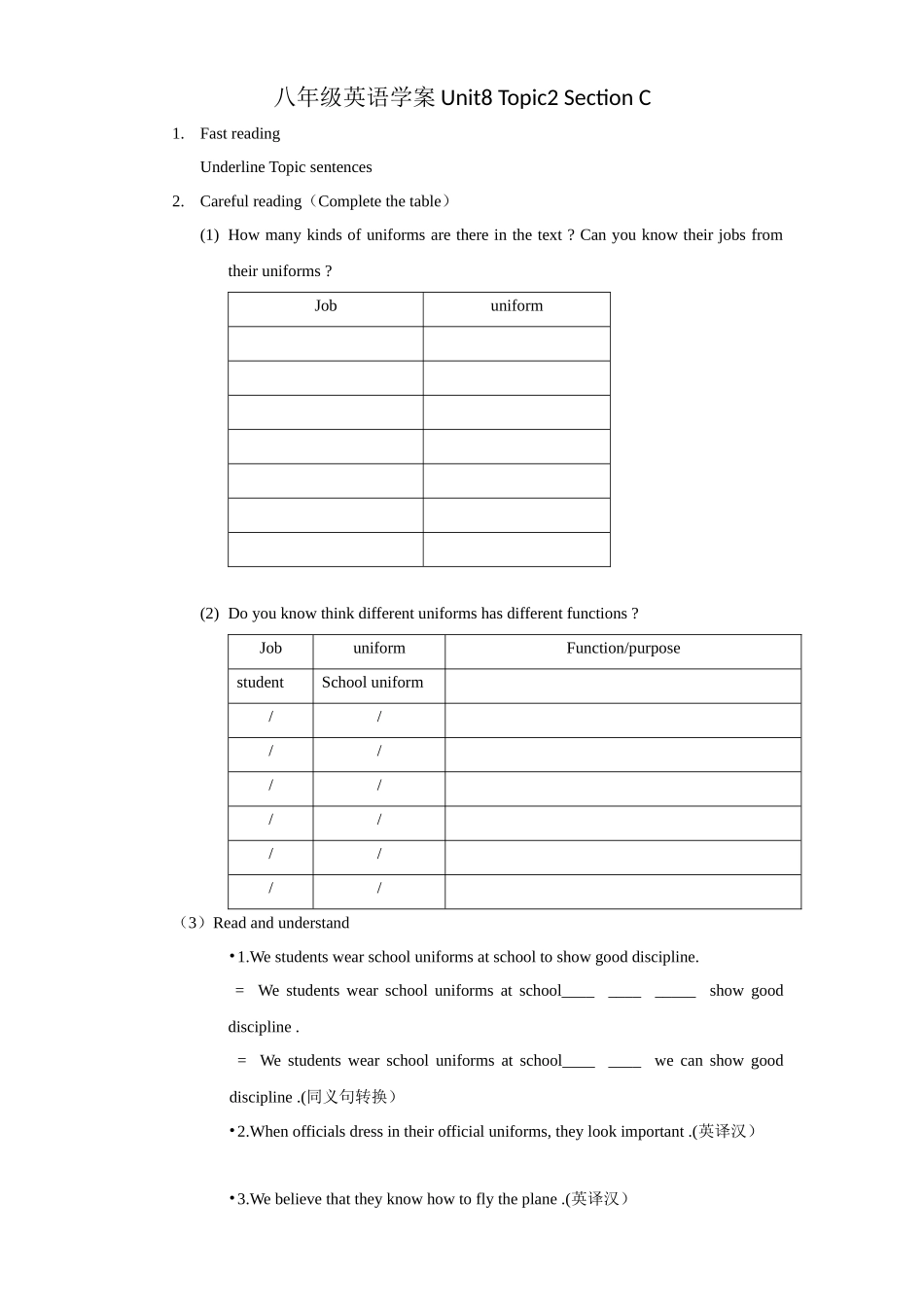 八年级英语学案 Unit8 Topic2 Section C

1. Fast reading

Underline Topic sentences

2. Careful reading（Complete the table）

(1) How many kinds of uniforms are there in the text ? Can you know their jobs from their uniforms ?

| Job | uniform |
|---|---|
| | |
| | |
| | |
| | |
| | |
| | |
| | |

(2) Do you know think different uniforms has different functions ?

| Job | uniform | Function/purpose |
|---|---|---|
| student | School uniform | |
| / | / | |
| / | / | |
| / | / | |
| / | / | |
| / | / | |
| / | / | |

（3）Read and understand

•1.We students wear school uniforms at school to show good discipline.

= We students wear school uniforms at school____ ____ _____ show good discipline .

= We students wear school uniforms at school____ ____ we can show good discipline .(同义句转换）

•2.When officials dress in their official uniforms, they look important .(英译汉）

•3.We believe that they know how to fly the plane .(英译汉）